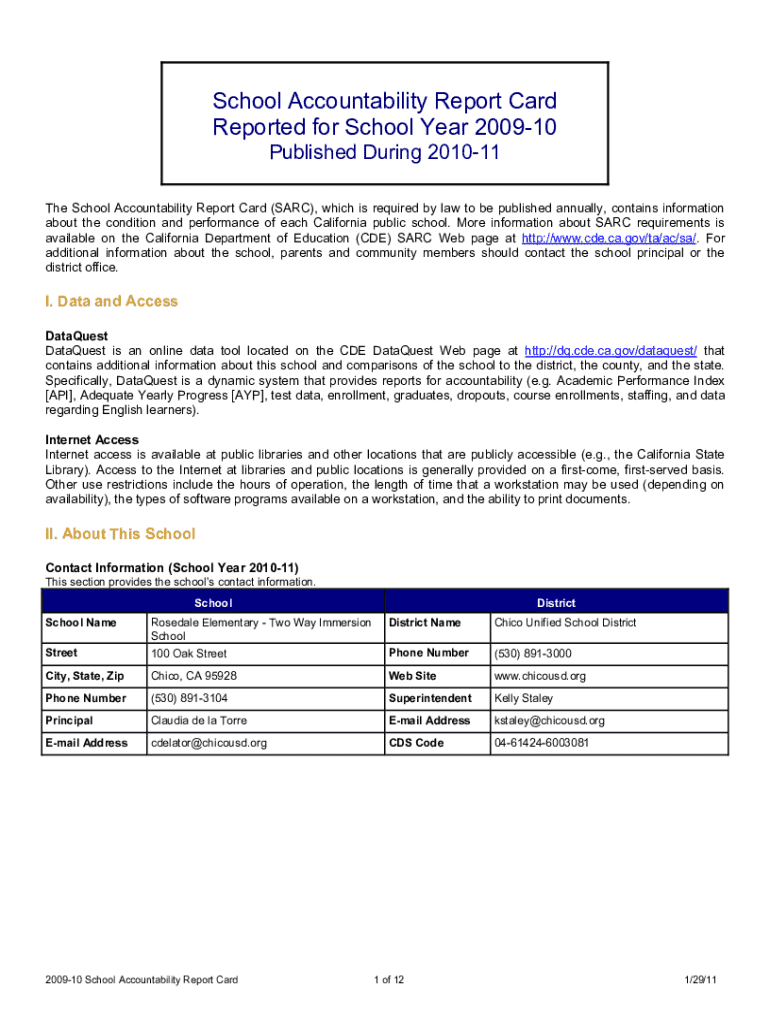 School Accountability Report Card
Reported for School Year 2009-10
Published During 2010-11

The School Accountability Report Card (SARC), which is required by law to be published annually, contains information about the condition and performance of each California public school. More information about SARC requirements is available on the California Department of Education (CDE) SARC Web page at http://www.cde.ca.gov/ta/ac/sa/. For additional information about the school, parents and community members should contact the school principal or the district office.

I. Data and Access

DataQuest
DataQuest is an online data tool located on the CDE DataQuest Web page at http://dq.cde.ca.gov/dataquest/ that contains additional information about this school and comparisons of the school to the district, the county, and the state. Specifically, DataQuest is a dynamic system that provides reports for accountability (e.g. Academic Performance Index [API], Adequate Yearly Progress [AYP], test data, enrollment, graduates, dropouts, course enrollments, staffing, and data regarding English learners).

Internet Access
Internet access is available at public libraries and other locations that are publicly accessible (e.g., the California State Library). Access to the Internet at libraries and public locations is generally provided on a first-come, first-served basis. Other use restrictions include the hours of operation, the length of time that a workstation may be used (depending on availability), the types of software programs available on a workstation, and the ability to print documents.

II. About This School

Contact Information (School Year 2010-11)
This section provides the school's contact information.

| School | | District | |
|---|---|---|---|
| School Name | Rosedale Elementary - Two Way Immersion School | District Name | Chico Unified School District |
| Street | 100 Oak Street | Phone Number | (530) 891-3000 |
| City, State, Zip | Chico, CA 95928 | Web Site | www.chicousd.org |
| Phone Number | (530) 891-3104 | Superintendent | Kelly Staley |
| Principal | Claudia de la Torre | E-mail Address | kstaley@chicousd.org |
| E-mail Address | cdelator@chicousd.org | CDS Code | 04-61424-6003081 |

2009-10 School Accountability Report Card
1 of 12
1/29/11